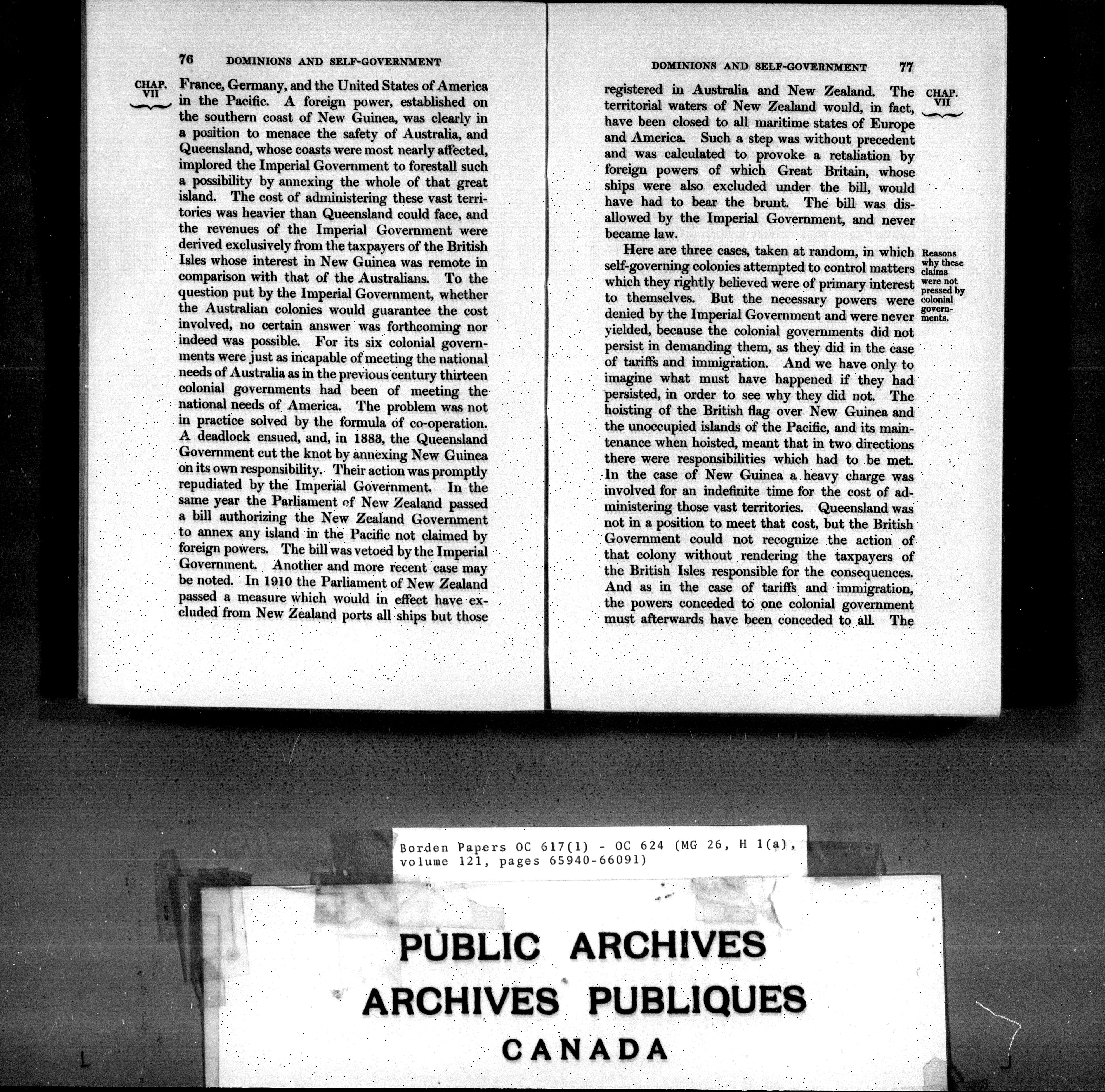 76 DOMINIONS AND SELF-GOVERNMENT

CHAP. VII

France, Germany, and the United States of America in the Pacific. A foreign power, established on the southern coast of New Guinea, was clearly in a position to menace the safety of Australia, and Queensland, whose coasts were most nearly affected, implored the Imperial Government to forestall such a possibility by annexing the whole of that great island. The cost of administering these vast territories was heavier than Queensland could face, and the revenues of the Imperial Government were derived exclusively from the taxpayers of the British Isles whose interest in New Guinea was remote in comparison with that of the Australians. To the question put by the Imperial Government, whether the Australian colonies would guarantee the cost involved, no certain answer was forthcoming nor indeed was possible. For its six colonial governments were just as incapable of meeting the national needs of Australia as in the previous century thirteen colonial governments had been of meeting the national needs of America. The problem was not in practice solved by the formula of co-operation. A deadlock ensued, and, in 1883, the Queensland Government cut the knot by annexing New Guinea on its own responsibility. Their action was promptly repudiated by the Imperial Government. In the same year the Parliament of New Zealand passed a bill authorizing the New Zealand Government to annex any island in the Pacific not claimed by foreign powers. The bill was vetoed by the Imperial Government. Another and more recent case may be noted. In 1910 the Parliament of New Zealand passed a measure which would in effect have excluded from New Zealand ports all ships but those

DOMINIONS AND SELF-GOVERNMENT 77

CHAP. VII

registered in Australia and New Zealand. The territorial waters of New Zealand would, in fact, have been closed to all maritime states of Europe and America. Such a step was without precedent and was calculated to provoke a retaliation by foreign powers of which Great Britain, whose ships were also excluded under the bill, would have had to bear the brunt. The bill was disallowed by the Imperial Government, and never became law.

Reasons why these claims were not pressed by colonial governments.

Here are three cases, taken at random, in which self-governing colonies attempted to control matters which they rightly believed were of primary interest to themselves. But the necessary powers were denied by the Imperial Government and were never yielded, because the colonial governments did not persist in demanding them, as they did in the case of tariffs and immigration. And we have only to imagine what must have happened if they had persisted, in order to see why they did not. The hoisting of the British flag over New Guinea and the unoccupied islands of the Pacific, and its maintenance when hoisted, meant that in two directions there were responsibilities which had to be met. In the case of New Guinea a heavy charge was involved for an indefinite time for the cost of administering those vast territories. Queensland was not in a position to meet that cost, but the British Government could not recognize the action of that colony without rendering the taxpayers of the British Isles responsible for the consequences. And as in the case of tariffs and immigration, the powers conceded to one colonial government must afterwards have been conceded to all. The

Borden Papers OC 617(1) - OC 624 (MG 26, H 1(a), volume 121, pages 65940-66091)

PUBLIC ARCHIVES
ARCHIVES PUBLIQUES
CANADA